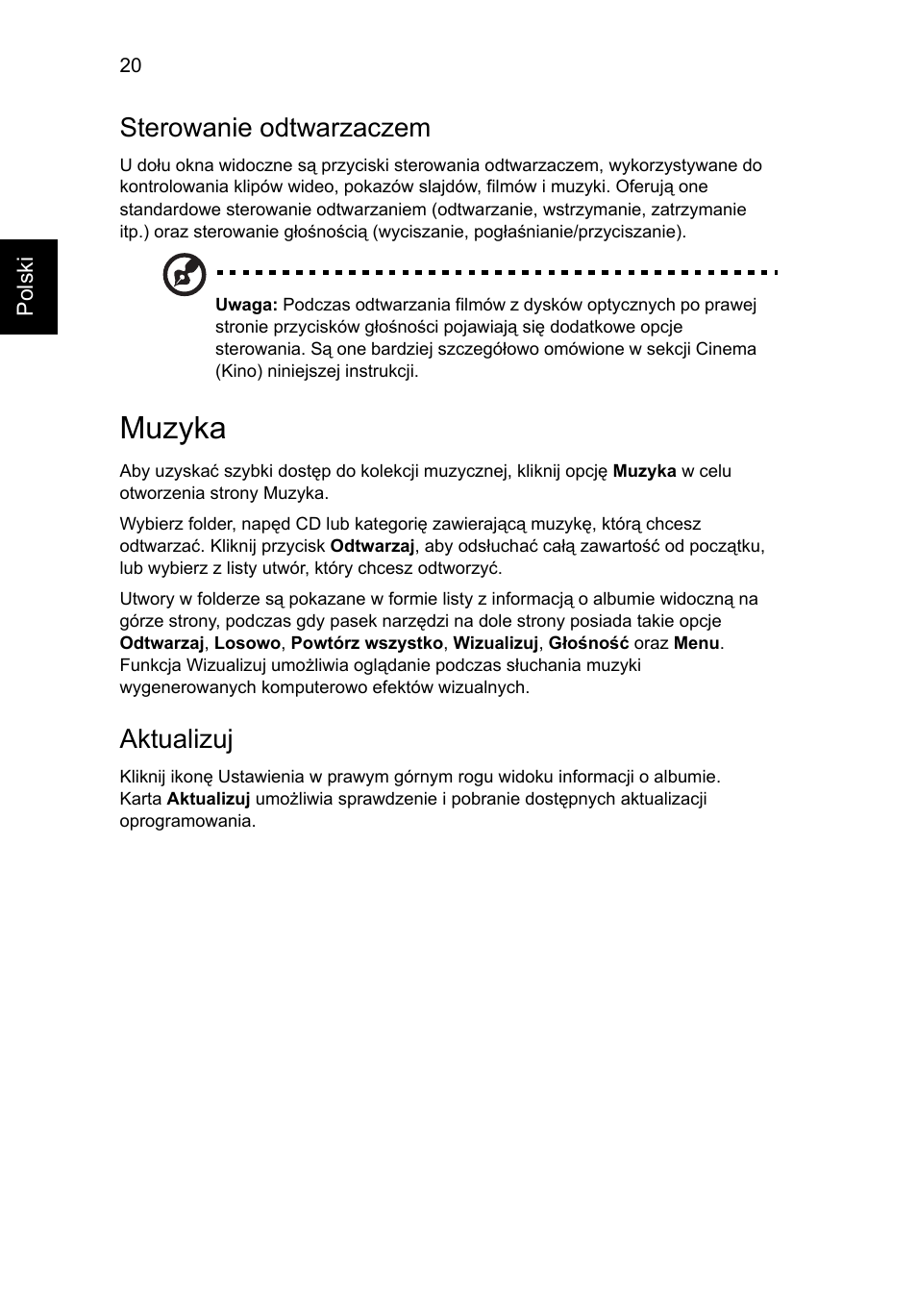 20

Polski

Sterowanie odtwarzaczem

U dołu okna widoczne są przyciski sterowania odtwarzaczem, wykorzystywane do kontrolowania klipów wideo, pokazów slajdów, filmów i muzyki. Oferują one standardowe sterowanie odtwarzaniem (odtwarzanie, wstrzymanie, zatrzymanie itp.) oraz sterowanie głośnością (wyciszanie, pogłaśnianie/przyciszanie).

Uwaga: Podczas odtwarzania filmów z dysków optycznych po prawej stronie przycisków głośności pojawiają się dodatkowe opcje sterowania. Są one bardziej szczegółowo omówione w sekcji Cinema (Kino) niniejszej instrukcji.

Muzyka

Aby uzyskać szybki dostęp do kolekcji muzycznej, kliknij opcję Muzyka w celu otworzenia strony Muzyka.

Wybierz folder, napęd CD lub kategorię zawierającą muzykę, którą chcesz odtwarzać. Kliknij przycisk Odtwarzaj, aby odsłuchać całą zawartość od początku, lub wybierz z listy utwór, który chcesz odtworzyć.

Utwory w folderze są pokazane w formie listy z informacją o albumie widoczną na górze strony, podczas gdy pasek narzędzi na dole strony posiada takie opcje Odtwarzaj, Losowo, Powtórz wszystko, Wizualizuj, Głośność oraz Menu. Funkcja Wizualizuj umożliwia oglądanie podczas słuchania muzyki wygenerowanych komputerowo efektów wizualnych.

Aktualizuj

Kliknij ikonę Ustawienia w prawym górnym rogu widoku informacji o albumie. Karta Aktualizuj umożliwia sprawdzenie i pobranie dostępnych aktualizacji oprogramowania.